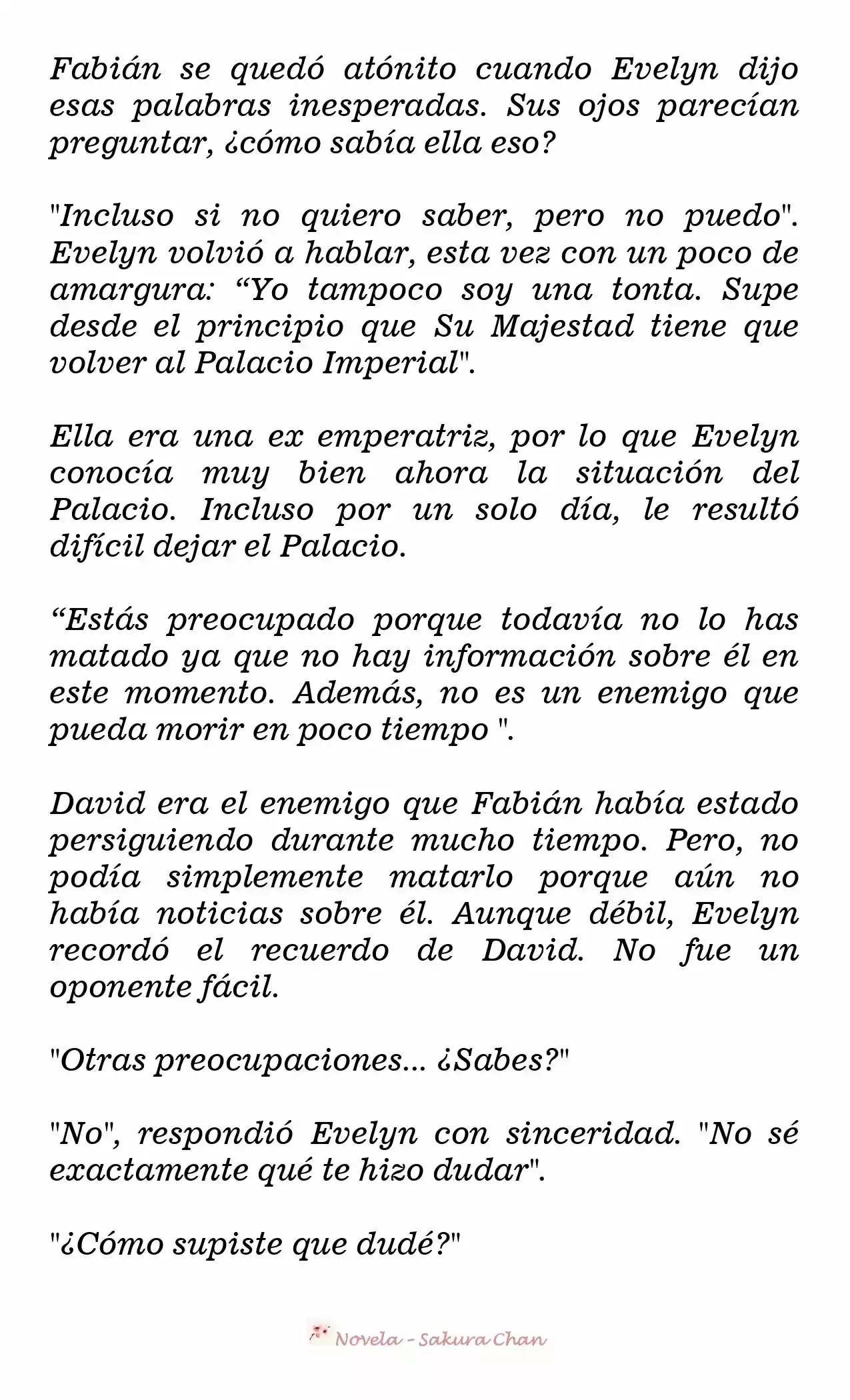 Fabián se quedó atónito cuando Evelyn dijo esas palabras inesperadas. Sus ojos parecían preguntar, ¿cómo sabía ella eso?

"Incluso si no quiero saber, pero no puedo". Evelyn volvió a hablar, esta vez con un poco de amargura: “Yo tampoco soy una tonta. Supe desde el principio que Su Majestad tiene que volver al Palacio Imperial".

Ella era una ex emperatriz, por lo que Evelyn conocía muy bien ahora la situación del Palacio. Incluso por un solo día, le resultó difícil dejar el Palacio.

“Estás preocupado porque todavía no lo has matado ya que no hay información sobre él en este momento. Además, no es un enemigo que pueda morir en poco tiempo ".

David era el enemigo que Fabián había estado persiguiendo durante mucho tiempo. Pero, no podía simplemente matarlo porque aún no había noticias sobre él. Aunque débil, Evelyn recordó el recuerdo de David. No fue un oponente fácil.

"Otras preocupaciones... ¿Sabes?"

"No", respondió Evelyn con sinceridad. "No sé exactamente qué te hizo dudar".

"¿Cómo supiste que dudé?"

Novela - Sakura Chan